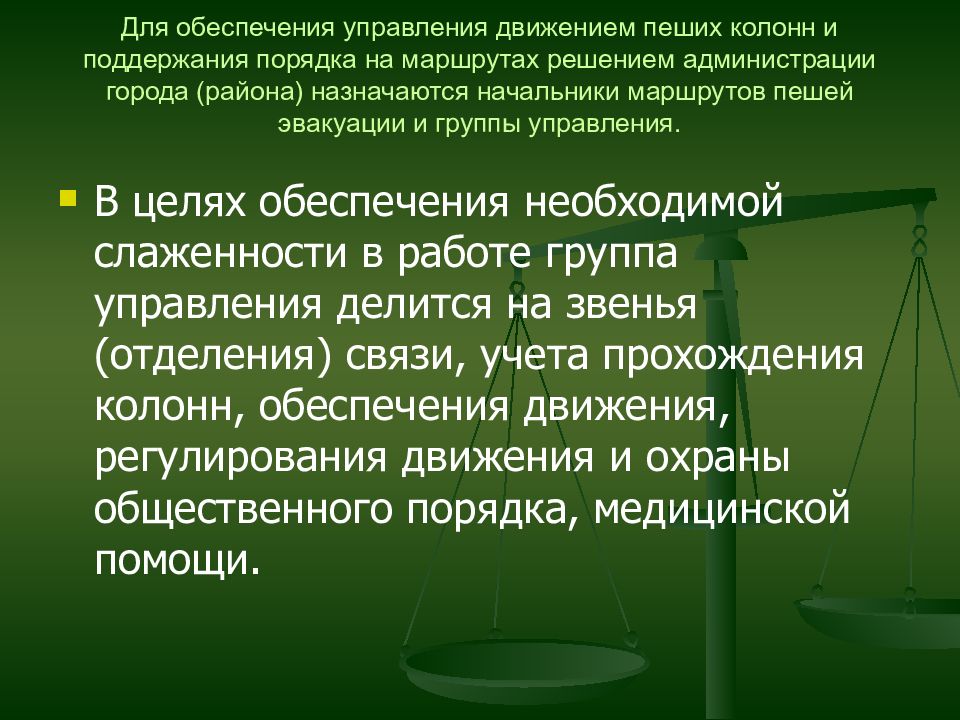 Для обеспечения управления движением пеших колонн и поддержания порядка на маршрутах решением администрации города (района) назначаются начальники маршрутов пешей эвакуации и группы управления.

В целях обеспечения необходимой слаженности в работе группа управления делится на звенья (отделения) связи, учета прохождения колонн, обеспечения движения, регулирования движения и охраны общественного порядка, медицинской помощи.